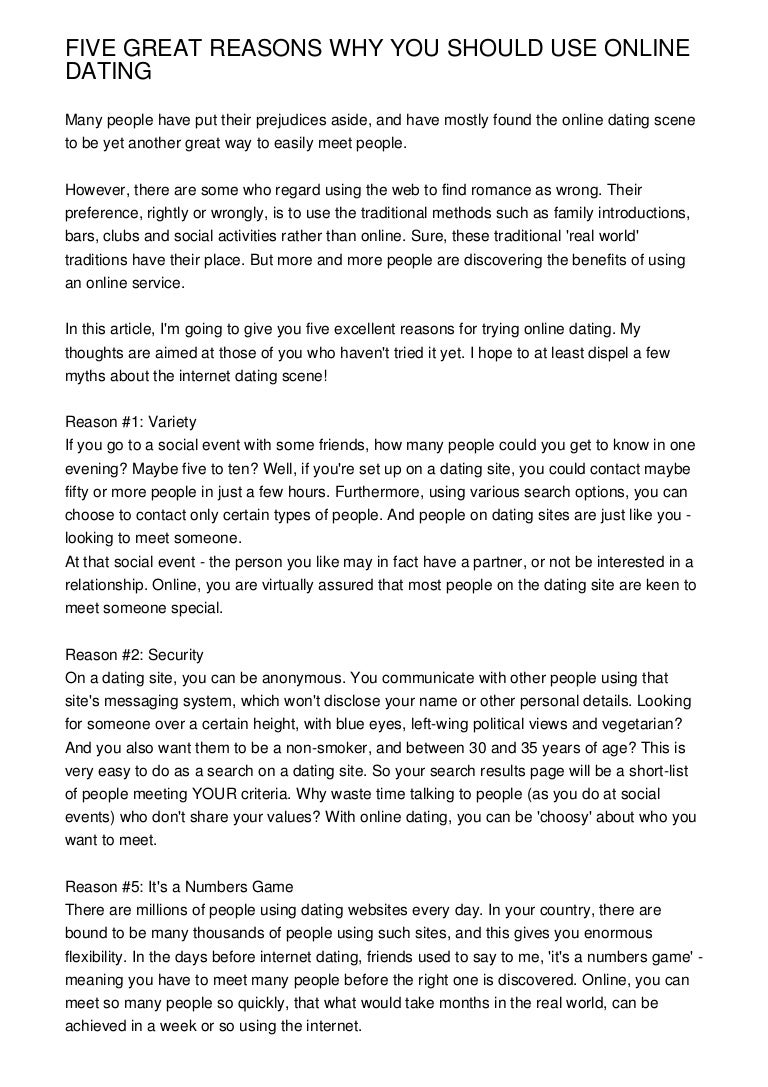 FIVE GREAT REASONS WHY YOU SHOULD USE ONLINE DATING

Many people have put their prejudices aside, and have mostly found the online dating scene to be yet another great way to easily meet people.

However, there are some who regard using the web to find romance as wrong. Their preference, rightly or wrongly, is to use the traditional methods such as family introductions, bars, clubs and social activities rather than online. Sure, these traditional 'real world' traditions have their place. But more and more people are discovering the benefits of using an online service.

In this article, I'm going to give you five excellent reasons for trying online dating. My thoughts are aimed at those of you who haven't tried it yet. I hope to at least dispel a few myths about the internet dating scene!

Reason #1: Variety
If you go to a social event with some friends, how many people could you get to know in one evening? Maybe five to ten? Well, if you're set up on a dating site, you could contact maybe fifty or more people in just a few hours. Furthermore, using various search options, you can choose to contact only certain types of people. And people on dating sites are just like you - looking to meet someone.
At that social event - the person you like may in fact have a partner, or not be interested in a relationship. Online, you are virtually assured that most people on the dating site are keen to meet someone special.

Reason #2: Security
On a dating site, you can be anonymous. You communicate with other people using that site's messaging system, which won't disclose your name or other personal details. Looking for someone over a certain height, with blue eyes, left-wing political views and vegetarian? And you also want them to be a non-smoker, and between 30 and 35 years of age? This is very easy to do as a search on a dating site. So your search results page will be a short-list of people meeting YOUR criteria. Why waste time talking to people (as you do at social events) who don't share your values? With online dating, you can be 'choosy' about who you want to meet.

Reason #5: It's a Numbers Game
There are millions of people using dating websites every day. In your country, there are bound to be many thousands of people using such sites, and this gives you enormous flexibility. In the days before internet dating, friends used to say to me, 'it's a numbers game' - meaning you have to meet many people before the right one is discovered. Online, you can meet so many people so quickly, that what would take months in the real world, can be achieved in a week or so using the internet.